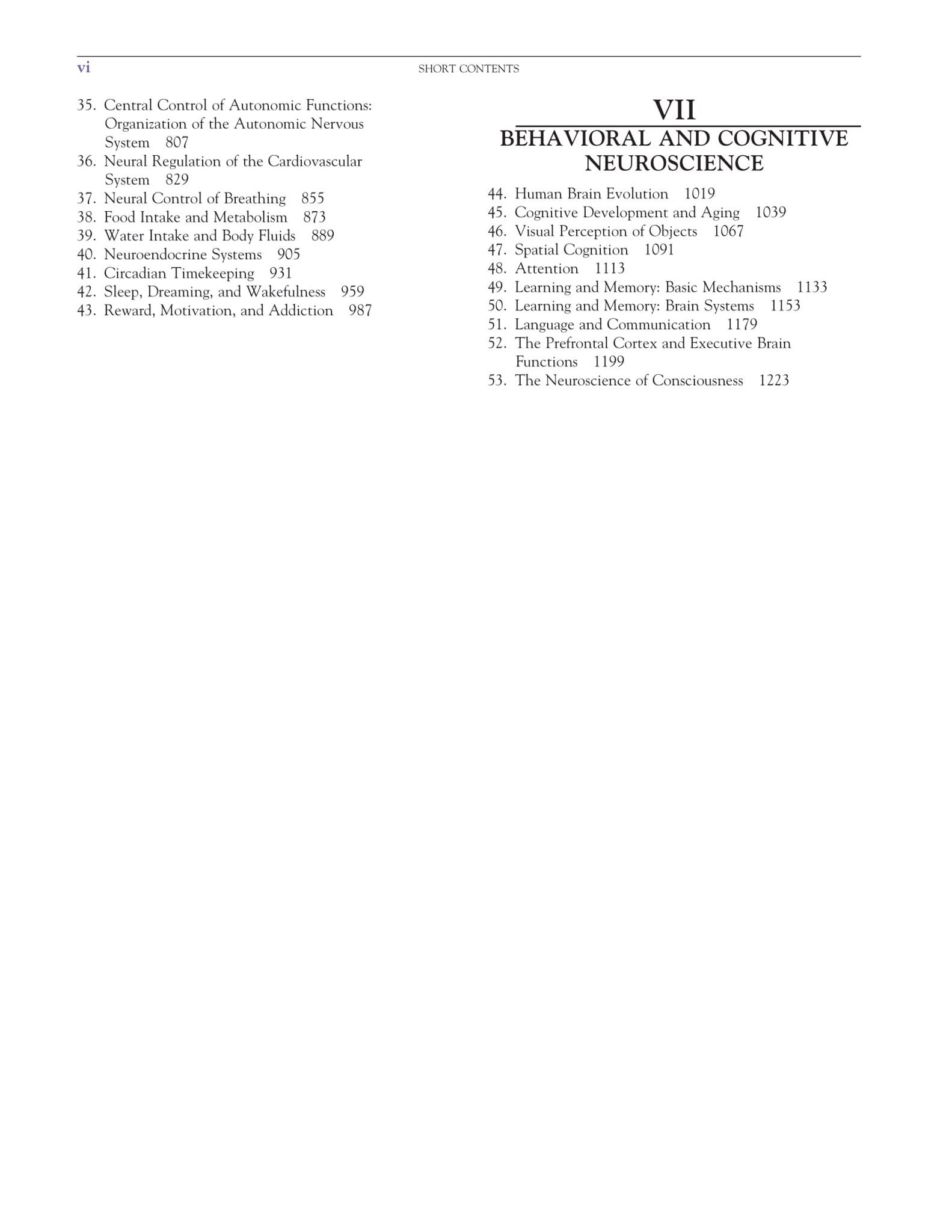 vi SHORT CONTENTS

35. Central Control of Autonomic Functions: Organization of the Autonomic Nervous System 807
36. Neural Regulation of the Cardiovascular System 829
37. Neural Control of Breathing 855
38. Food Intake and Metabolism 873
39. Water Intake and Body Fluids 889
40. Neuroendocrine Systems 905
41. Circadian Timekeeping 931
42. Sleep, Dreaming, and Wakefulness 959
43. Reward, Motivation, and Addiction 987

VII
BEHAVIORAL AND COGNITIVE NEUROSCIENCE

44. Human Brain Evolution 1019
45. Cognitive Development and Aging 1039
46. Visual Perception of Objects 1067
47. Spatial Cognition 1091
48. Attention 1113
49. Learning and Memory: Basic Mechanisms 1133
50. Learning and Memory: Brain Systems 1153
51. Language and Communication 1179
52. The Prefrontal Cortex and Executive Brain Functions 1199
53. The Neuroscience of Consciousness 1223